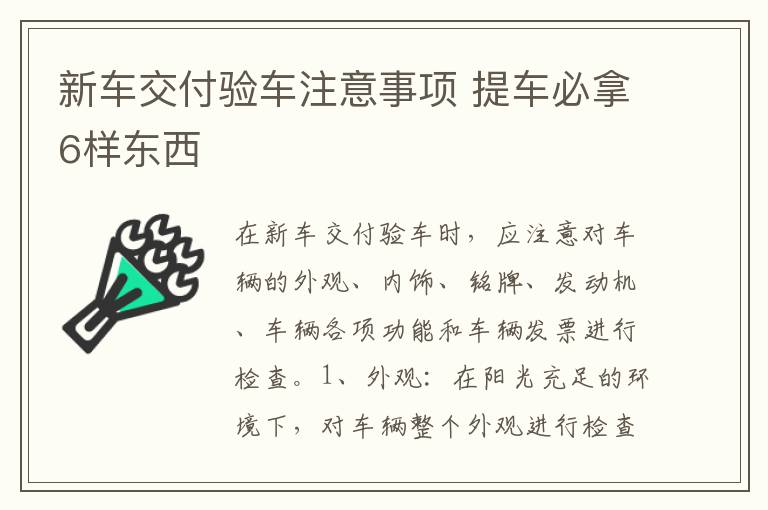 新车交付验车注意事项 提车必拿6样东西

在新车交付验车时，应注意对车辆的外观、内饰、铭牌、发动机、车辆各项功能和车辆发票进行检查。1、外观：在阳光充足的环境下，对车辆整个外观进行检查